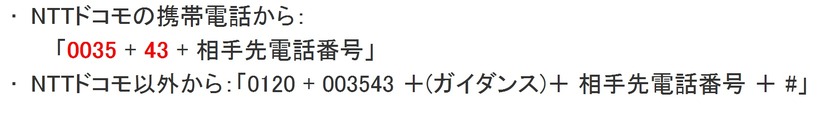 ・ NTTドコモの携帯電話から：
「0035 + 43 + 相手先電話番号」
・ NTTドコモ以外から：「0120 + 003543 ＋(ガイダンス)＋ 相手先電話番号 ＋ #」